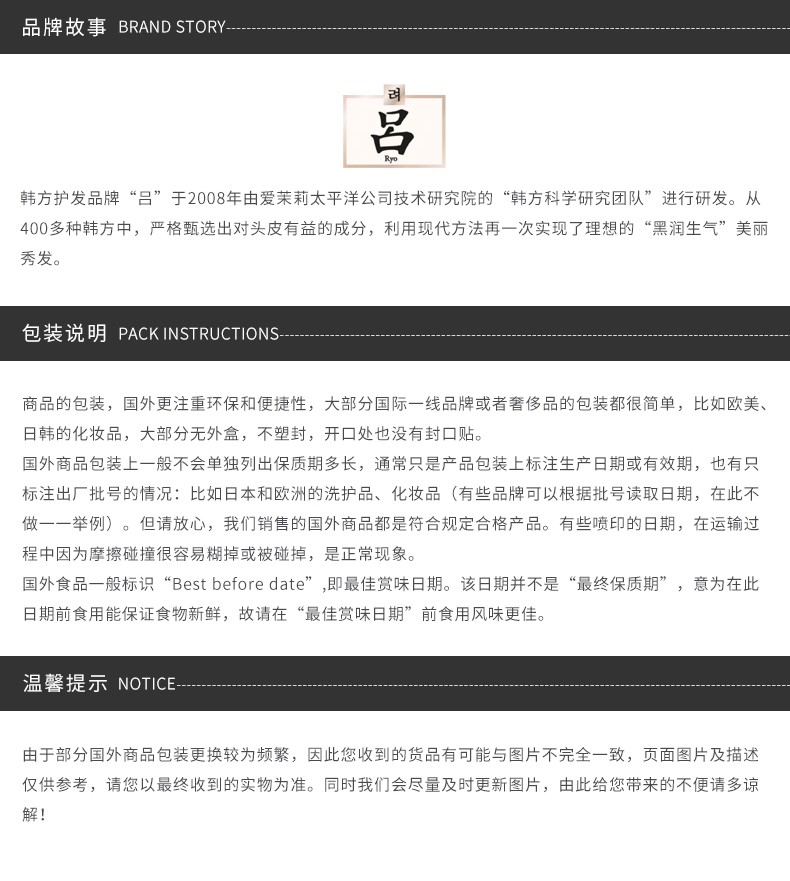 品牌故事 BRAND STORY

려
呂
Ryo

韩方护发品牌“吕”于2008年由爱茉莉太平洋公司技术研究院的“韩方科学研究团队”进行研发。从400多种韩方中，严格甄选出对头皮有益的成分，利用现代方法再一次实现了理想的“黑润生气”美丽秀发。

包装说明 PACK INSTRUCTIONS

商品的包装，国外更注重环保和便捷性，大部分国际一线品牌或者奢侈品的包装都很简单，比如欧美、日韩的化妆品，大部分无外盒，不塑封，开口处也没有封口贴。
国外商品包装上一般不会单独列出保质期多长，通常只是产品包装上标注生产日期或有效期，也有只标注出厂批号的情况：比如日本和欧洲的洗护品、化妆品（有些品牌可以根据批号读取日期，在此不做一一举例）。但请放心，我们销售的国外商品都是符合规定合格产品。有些喷印的日期，在运输过程中因为摩擦碰撞很容易糊掉或被碰掉，是正常现象。
国外食品一般标识“Best before date”,即最佳赏味日期。该日期并不是“最终保质期”，意为在此日期前食用能保证食物新鲜，故请在“最佳赏味日期”前食用风味更佳。

温馨提示 NOTICE

由于部分国外商品包装更换较为频繁，因此您收到的货品有可能与图片不完全一致，页面图片及描述仅供参考，请您以最终收到的实物为准。同时我们会尽量及时更新图片，由此给您带来的不便请多谅解！